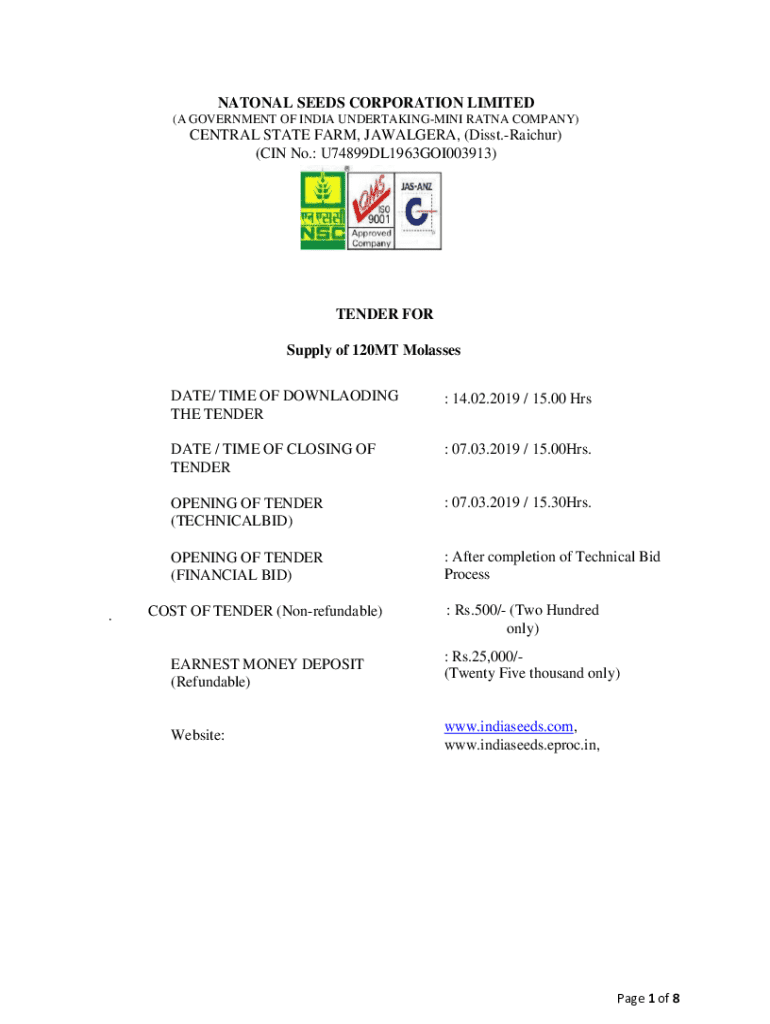 NATONAL SEEDS CORPORATION LIMITED
(A GOVERNMENT OF INDIA UNDERTAKING-MINI RATNA COMPANY)
CENTRAL STATE FARM, JAWALGERA, (Disst.-Raichur)
(CIN No.: U74899DL1963GOI003913)

एन एस सी
NSC

QMS
ISO 9001
Approved Company

JAS-ANZ

TENDER FOR

Supply of 120MT Molasses

| | |
|---|---|
| DATE/ TIME OF DOWNLAODING THE TENDER | : 14.02.2019 / 15.00 Hrs |
| DATE / TIME OF CLOSING OF TENDER | : 07.03.2019 / 15.00Hrs. |
| OPENING OF TENDER (TECHNICALBID) | : 07.03.2019 / 15.30Hrs. |
| OPENING OF TENDER (FINANCIAL BID) | : After completion of Technical Bid Process |
| COST OF TENDER (Non-refundable) | : Rs.500/- (Two Hundred only) |
| EARNEST MONEY DEPOSIT (Refundable) | : Rs.25,000/- (Twenty Five thousand only) |
| Website: | www.indiaseeds.com, www.indiaseeds.eproc.in, |

Page 1 of 8